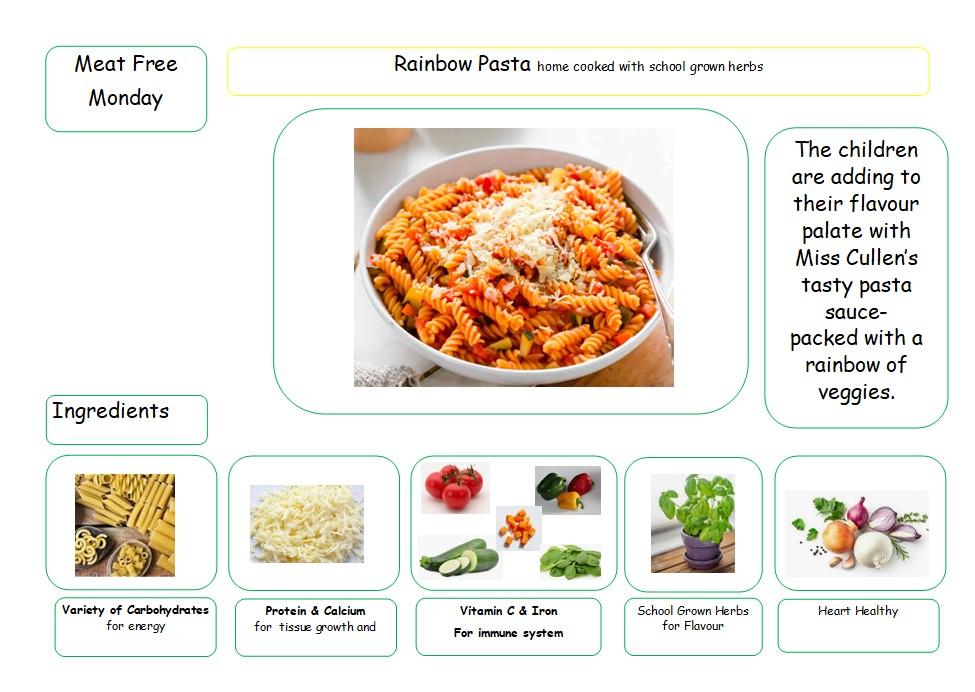 Meat Free Monday

Rainbow Pasta home cooked with school grown herbs

The children are adding to their flavour palate with Miss Cullen's tasty pasta sauce- packed with a rainbow of veggies.

Ingredients

Variety of Carbohydrates
for energy

Protein & Calcium
for tissue growth and

Vitamin C & Iron
For immune system

School Grown Herbs
for Flavour

Heart Healthy